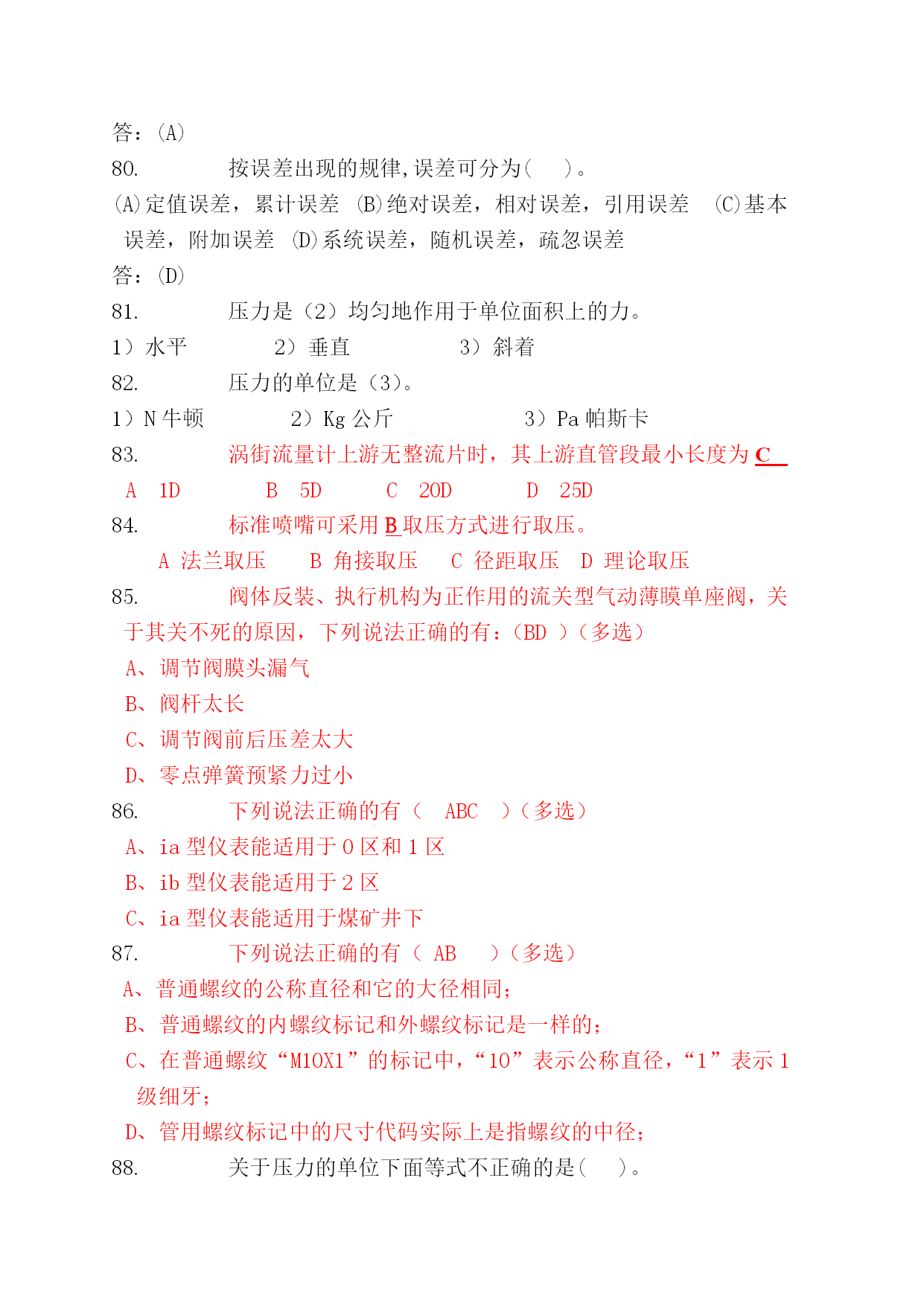 答：(A)

80. 按误差出现的规律,误差可分为( )。

(A)定值误差，累计误差 (B)绝对误差，相对误差，引用误差 (C)基本误差，附加误差 (D)系统误差，随机误差，疏忽误差

答：(D)

81. 压力是（2）均匀地作用于单位面积上的力。

1）水平 2）垂直 3）斜着

82. 压力的单位是（3）。

1）N 牛顿 2）Kg 公斤 3）Pa 帕斯卡

83. 涡街流量计上游无整流片时，其上游直管段最小长度为 C

A 1D B 5D C 20D D 25D

84. 标准喷嘴可采用 B 取压方式进行取压。

A 法兰取压 B 角接取压 C 径距取压 D 理论取压

85. 阀体反装、执行机构为正作用的流关型气动薄膜单座阀，关于其关不死的原因，下列说法正确的有：(BD )（多选）

A、调节阀膜头漏气

B、阀杆太长

C、调节阀前后压差太大

D、零点弹簧预紧力过小

86. 下列说法正确的有（ ABC ）（多选）

A、ia 型仪表能适用于 0 区和 1 区

B、ib 型仪表能适用于 2 区

C、ia 型仪表能适用于煤矿井下

87. 下列说法正确的有（ AB ）（多选）

A、普通螺纹的公称直径和它的大径相同;

B、普通螺纹的内螺纹标记和外螺纹标记是一样的;

C、在普通螺纹“M10X1”的标记中，“10”表示公称直径，“1”表示 1 级细牙;

D、管用螺纹标记中的尺寸代码实际上是指螺纹的中径;

88. 关于压力的单位下面等式不正确的是( )。